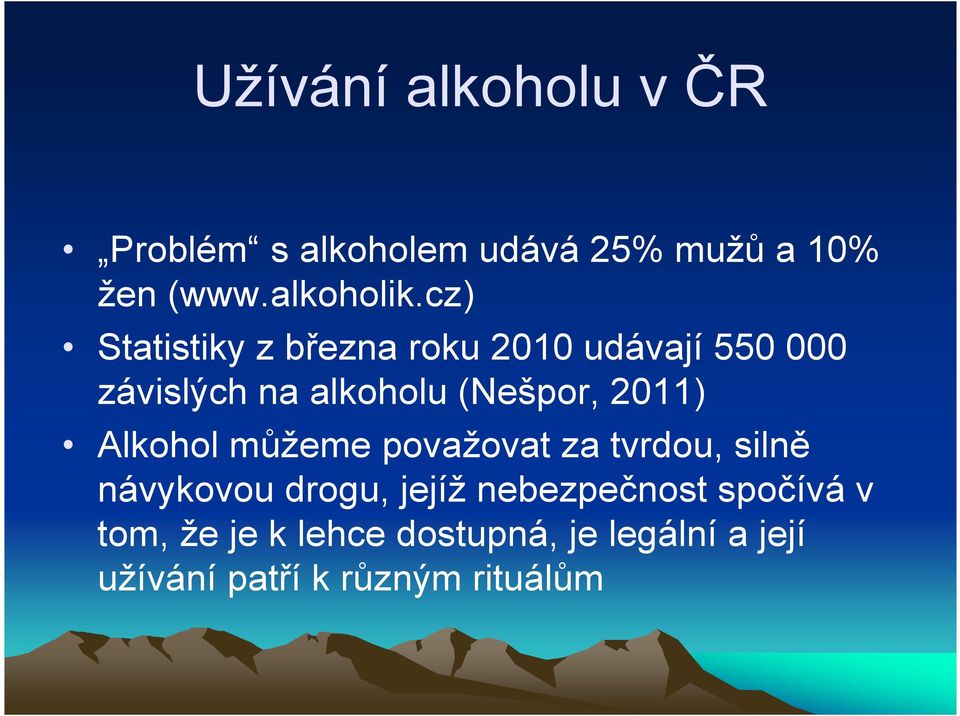 Užívání alkoholu v ČR

• „Problém“ s alkoholem udává 25% mužů a 10% žen (www.alkoholik.cz)

• Statistiky z března roku 2010 udávají 550 000 závislých na alkoholu (Nešpor, 2011)

• Alkohol můžeme považovat za tvrdou, silně návykovou drogu, jejíž nebezpečnost spočívá v tom, že je k lehce dostupná, je legální a její užívání patří k různým rituálům